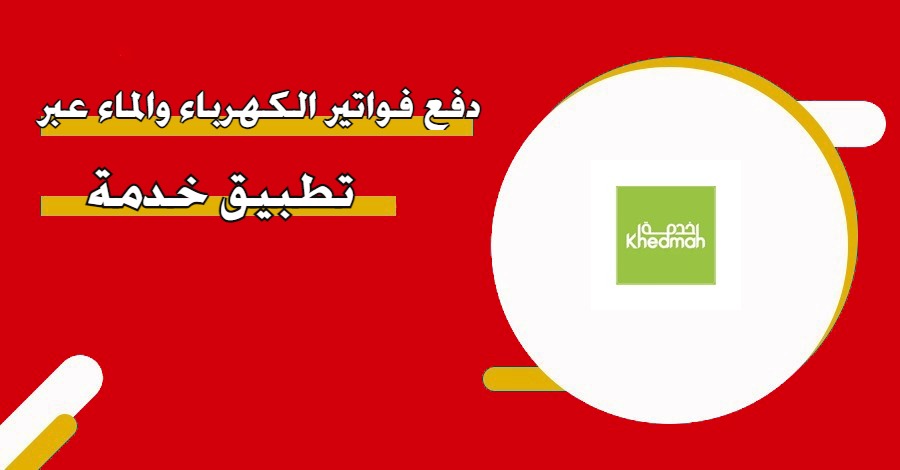 دفع فواتير الكهرباء والماء عبر
تطبيق خدمة

خدمة
Khedmah